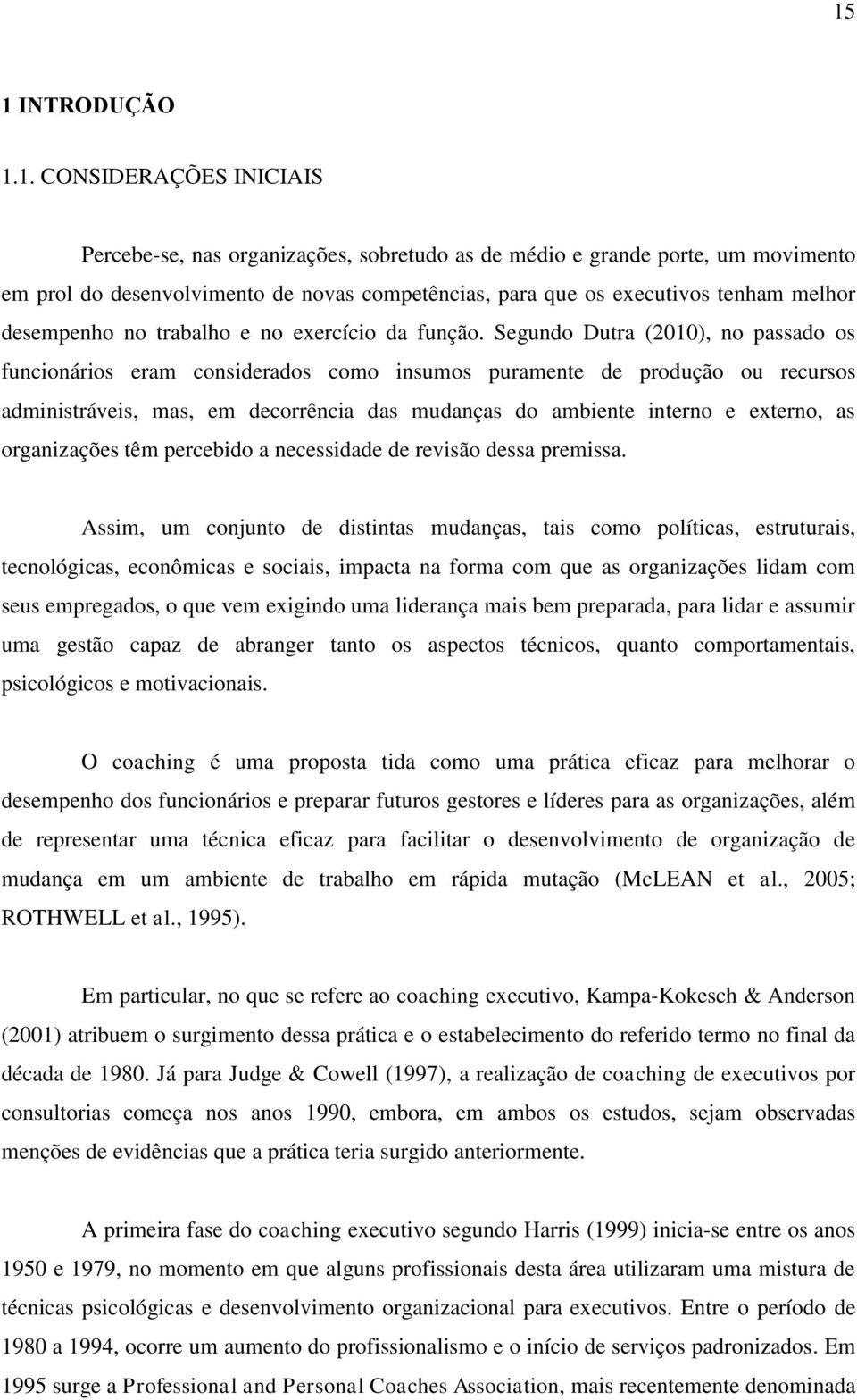 15

1 INTRODUÇÃO

1.1. CONSIDERAÇÕES INICIAIS

Percebe-se, nas organizações, sobretudo as de médio e grande porte, um movimento em prol do desenvolvimento de novas competências, para que os executivos tenham melhor desempenho no trabalho e no exercício da função. Segundo Dutra (2010), no passado os funcionários eram considerados como insumos puramente de produção ou recursos administráveis, mas, em decorrência das mudanças do ambiente interno e externo, as organizações têm percebido a necessidade de revisão dessa premissa.

Assim, um conjunto de distintas mudanças, tais como políticas, estruturais, tecnológicas, econômicas e sociais, impacta na forma com que as organizações lidam com seus empregados, o que vem exigindo uma liderança mais bem preparada, para lidar e assumir uma gestão capaz de abranger tanto os aspectos técnicos, quanto comportamentais, psicológicos e motivacionais.

O coaching é uma proposta tida como uma prática eficaz para melhorar o desempenho dos funcionários e preparar futuros gestores e líderes para as organizações, além de representar uma técnica eficaz para facilitar o desenvolvimento de organização de mudança em um ambiente de trabalho em rápida mutação (McLEAN et al., 2005; ROTHWELL et al., 1995).

Em particular, no que se refere ao coaching executivo, Kampa-Kokesch & Anderson (2001) atribuem o surgimento dessa prática e o estabelecimento do referido termo no final da década de 1980. Já para Judge & Cowell (1997), a realização de coaching de executivos por consultorias começa nos anos 1990, embora, em ambos os estudos, sejam observadas menções de evidências que a prática teria surgido anteriormente.

A primeira fase do coaching executivo segundo Harris (1999) inicia-se entre os anos 1950 e 1979, no momento em que alguns profissionais desta área utilizaram uma mistura de técnicas psicológicas e desenvolvimento organizacional para executivos. Entre o período de 1980 a 1994, ocorre um aumento do profissionalismo e o início de serviços padronizados. Em 1995 surge a Professional and Personal Coaches Association, mais recentemente denominada